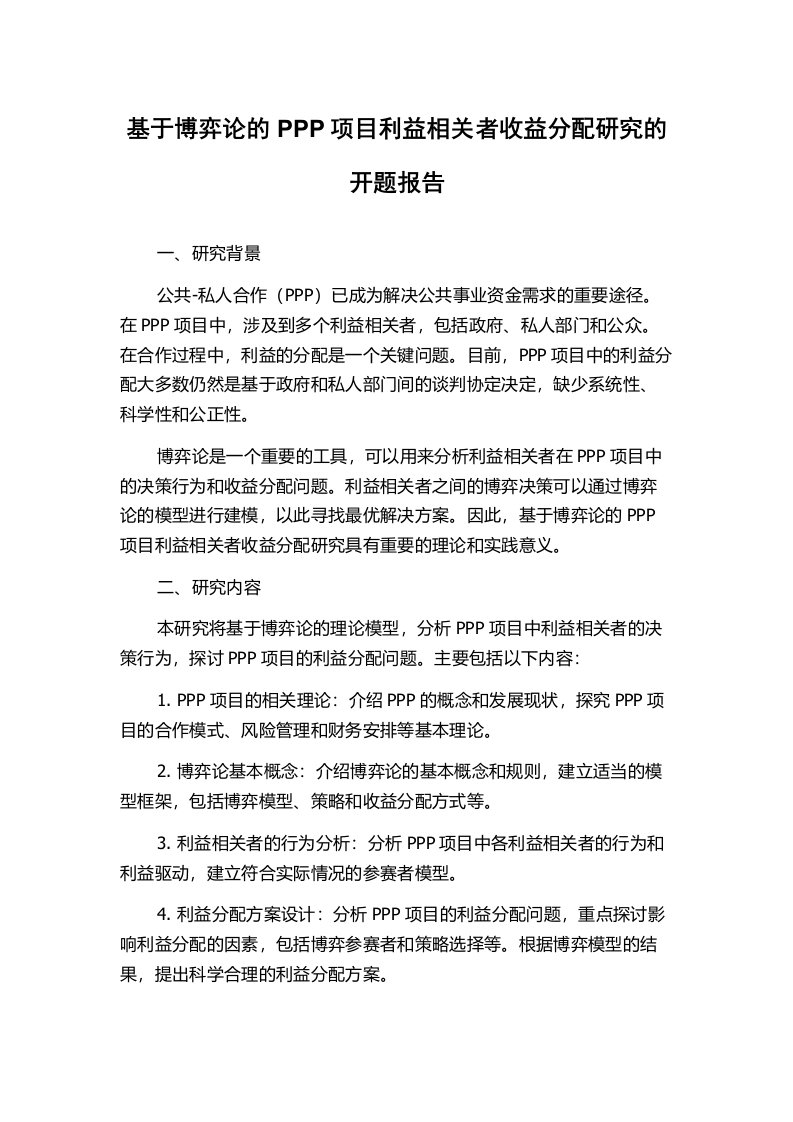 基于博弈论的 PPP 项目利益相关者收益分配研究的开题报告

一、研究背景

公共-私人合作（PPP）已成为解决公共事业资金需求的重要途径。在 PPP 项目中，涉及到多个利益相关者，包括政府、私人部门和公众。在合作过程中，利益的分配是一个关键问题。目前，PPP 项目中的利益分配大多数仍然是基于政府和私人部门间的谈判协定决定，缺少系统性、科学性和公正性。

博弈论是一个重要的工具，可以用来分析利益相关者在 PPP 项目中的决策行为和收益分配问题。利益相关者之间的博弈决策可以通过博弈论的模型进行建模，以此寻找最优解决方案。因此，基于博弈论的 PPP 项目利益相关者收益分配研究具有重要的理论和实践意义。

二、研究内容

本研究将基于博弈论的理论模型，分析 PPP 项目中利益相关者的决策行为，探讨 PPP 项目的利益分配问题。主要包括以下内容：

1. PPP 项目的相关理论：介绍 PPP 的概念和发展现状，探究 PPP 项目的合作模式、风险管理和财务安排等基本理论。

2. 博弈论基本概念：介绍博弈论的基本概念和规则，建立适当的模型框架，包括博弈模型、策略和收益分配方式等。

3. 利益相关者的行为分析：分析 PPP 项目中各利益相关者的行为和利益驱动，建立符合实际情况的参赛者模型。

4. 利益分配方案设计：分析 PPP 项目的利益分配问题，重点探讨影响利益分配的因素，包括博弈参赛者和策略选择等。根据博弈模型的结果，提出科学合理的利益分配方案。